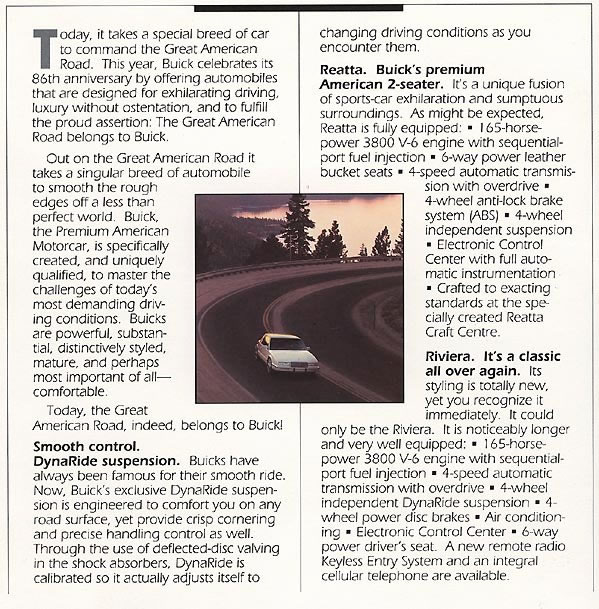 Today, it takes a special breed of car to command the Great American Road. This year, Buick celebrates its 86th anniversary by offering automobiles that are designed for exhilarating driving, luxury without ostentation, and to fulfill the proud assertion: The Great American Road belongs to Buick.

Out on the Great American Road it takes a singular breed of automobile to smooth the rough edges off a less than perfect world. Buick, the Premium American Motorcar, is specifically created, and uniquely qualified, to master the challenges of today's most demanding driving conditions. Buicks are powerful, substantial, distinctively styled, mature, and perhaps most important of all—comfortable.

Today, the Great American Road, indeed, belongs to Buick!

Smooth control. DynaRide suspension. Buicks have always been famous for their smooth ride. Now, Buick's exclusive DynaRide suspension is engineered to comfort you on any road surface, yet provide crisp cornering and precise handling control as well. Through the use of deflected-disc valving in the shock absorbers, DynaRide is calibrated so it actually adjusts itself to changing driving conditions as you encounter them.

Reatta. Buick's premium American 2-seater. It's a unique fusion of sports-car exhilaration and sumptuous surroundings. As might be expected, Reatta is fully equipped: ▪ 165-horsepower 3800 V-6 engine with sequential-port fuel injection ▪ 6-way power leather bucket seats ▪ 4-speed automatic transmission with overdrive ▪ 4-wheel anti-lock brake system (ABS) ▪ 4-wheel independent suspension ▪ Electronic Control Center with full automatic instrumentation ▪ Crafted to exacting standards at the specially created Reatta Craft Centre.

Riviera. It's a classic all over again. Its styling is totally new, yet you recognize it immediately. It could only be the Riviera. It is noticeably longer and very well equipped: ▪ 165-horsepower 3800 V-6 engine with sequential-port fuel injection ▪ 4-speed automatic transmission with overdrive ▪ 4-wheel independent DynaRide suspension ▪ 4-wheel power disc brakes ▪ Air conditioning ▪ Electronic Control Center ▪ 6-way power driver's seat. A new remote radio Keyless Entry System and an integral cellular telephone are available.